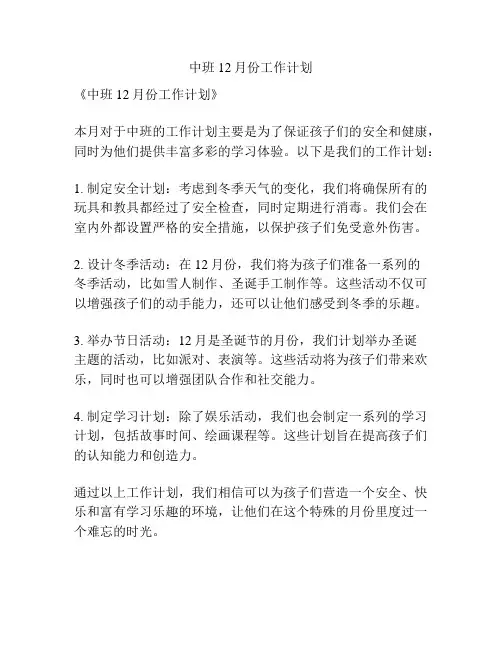 中班 12 月份工作计划

《中班 12 月份工作计划》

本月对于中班的工作计划主要是为了保证孩子们的安全和健康，同时为他们提供丰富多彩的学习体验。以下是我们的工作计划：

1. 制定安全计划：考虑到冬季天气的变化，我们将确保所有的玩具和教具都经过了安全检查，同时定期进行消毒。我们会在室内外都设置严格的安全措施，以保护孩子们免受意外伤害。

2. 设计冬季活动：在 12 月份，我们将为孩子们准备一系列的冬季活动，比如雪人制作、圣诞手工制作等。这些活动不仅可以增强孩子们的动手能力，还可以让他们感受到冬季的乐趣。

3. 举办节日活动：12 月是圣诞节的月份，我们计划举办圣诞主题的活动，比如派对、表演等。这些活动将为孩子们带来欢乐，同时也可以增强团队合作和社交能力。

4. 制定学习计划：除了娱乐活动，我们也会制定一系列的学习计划，包括故事时间、绘画课程等。这些计划旨在提高孩子们的认知能力和创造力。

通过以上工作计划，我们相信可以为孩子们营造一个安全、快乐和富有学习乐趣的环境，让他们在这个特殊的月份里度过一个难忘的时光。